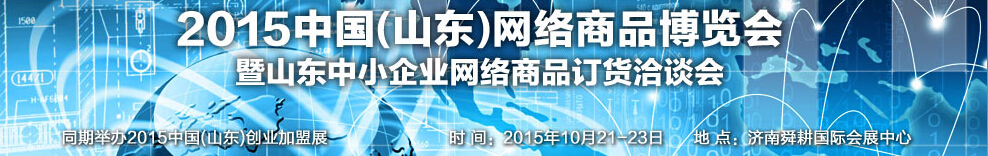 2015中国(山东)网络商品博览会
暨山东中小企业网络商品订货洽谈会

同期举办2015中国(山东)创业加盟展　时 间：2015年10月21-23日　地 点：济南舜耕国际会展中心